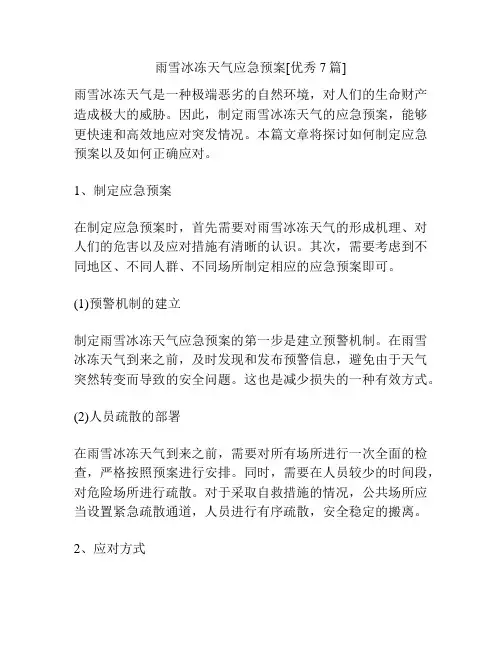 雨雪冰冻天气应急预案[优秀 7 篇]

雨雪冰冻天气是一种极端恶劣的自然环境，对人们的生命财产造成极大的威胁。因此，制定雨雪冰冻天气的应急预案，能够更快速和高效地应对突发情况。本篇文章将探讨如何制定应急预案以及如何正确应对。

1、制定应急预案

在制定应急预案时，首先需要对雨雪冰冻天气的形成机理、对人们的危害以及应对措施有清晰的认识。其次，需要考虑到不同地区、不同人群、不同场所制定相应的应急预案即可。

(1)预警机制的建立

制定雨雪冰冻天气应急预案的第一步是建立预警机制。在雨雪冰冻天气到来之前，及时发现和发布预警信息，避免由于天气突然转变而导致的安全问题。这也是减少损失的一种有效方式。

(2)人员疏散的部署

在雨雪冰冻天气到来之前，需要对所有场所进行一次全面的检查，严格按照预案进行安排。同时，需要在人员较少的时间段，对危险场所进行疏散。对于采取自救措施的情况，公共场所应当设置紧急疏散通道，人员进行有序疏散，安全稳定的撤离。

2、应对方式